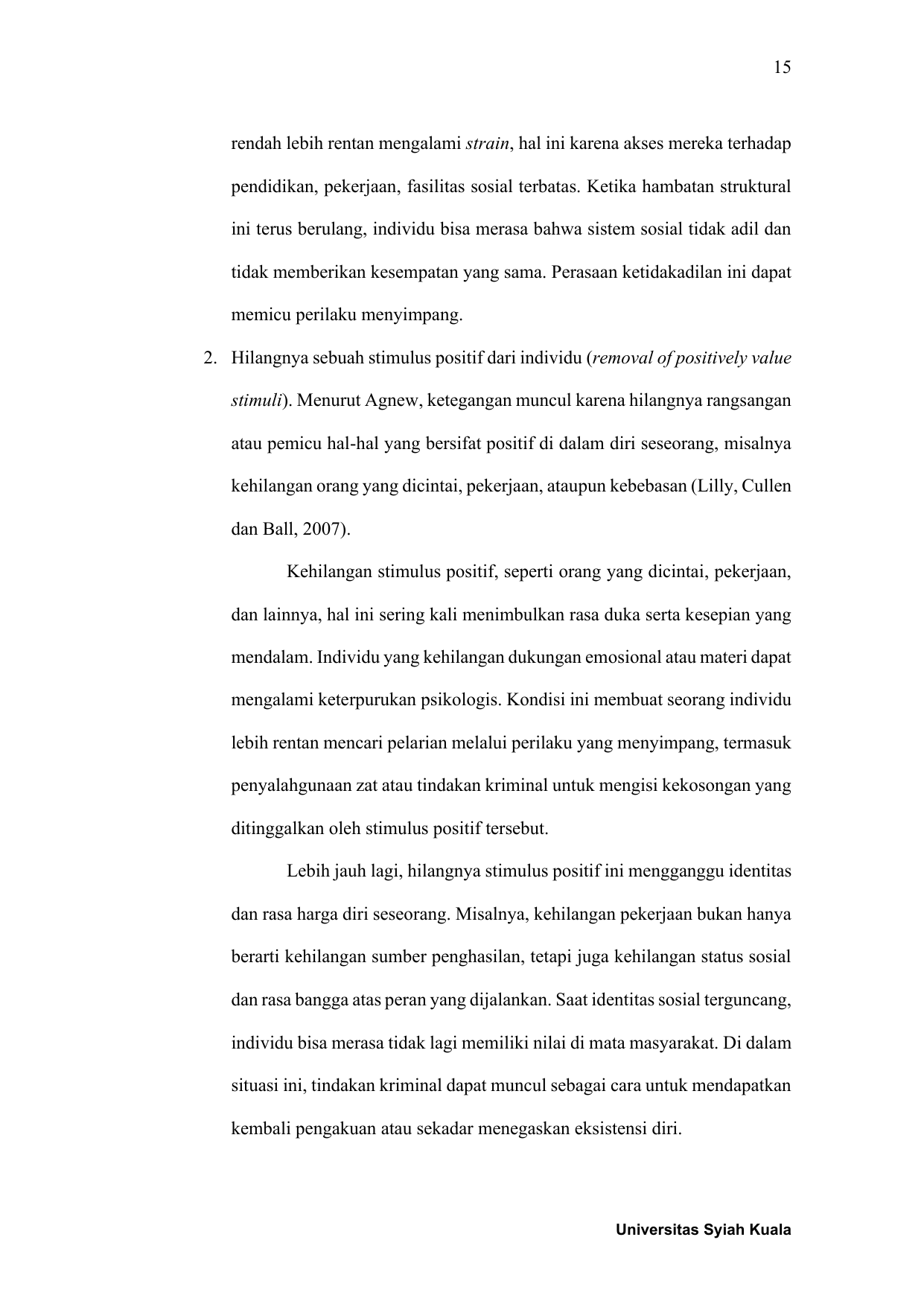 15

rendah lebih rentan mengalami strain, hal ini karena akses mereka terhadap pendidikan, pekerjaan, fasilitas sosial terbatas. Ketika hambatan struktural ini terus berulang, individu bisa merasa bahwa sistem sosial tidak adil dan tidak memberikan kesempatan yang sama. Perasaan ketidakadilan ini dapat memicu perilaku menyimpang.

2. Hilangnya sebuah stimulus positif dari individu (removal of positively value stimuli). Menurut Agnew, ketegangan muncul karena hilangnya rangsangan atau pemicu hal-hal yang bersifat positif di dalam diri seseorang, misalnya kehilangan orang yang dicintai, pekerjaan, ataupun kebebasan (Lilly, Cullen dan Ball, 2007).

Kehilangan stimulus positif, seperti orang yang dicintai, pekerjaan, dan lainnya, hal ini sering kali menimbulkan rasa duka serta kesepian yang mendalam. Individu yang kehilangan dukungan emosional atau materi dapat mengalami keterpurukan psikologis. Kondisi ini membuat seorang individu lebih rentan mencari pelarian melalui perilaku yang menyimpang, termasuk penyalahgunaan zat atau tindakan kriminal untuk mengisi kekosongan yang ditinggalkan oleh stimulus positif tersebut.

Lebih jauh lagi, hilangnya stimulus positif ini mengganggu identitas dan rasa harga diri seseorang. Misalnya, kehilangan pekerjaan bukan hanya berarti kehilangan sumber penghasilan, tetapi juga kehilangan status sosial dan rasa bangga atas peran yang dijalankan. Saat identitas sosial terguncang, individu bisa merasa tidak lagi memiliki nilai di mata masyarakat. Di dalam situasi ini, tindakan kriminal dapat muncul sebagai cara untuk mendapatkan kembali pengakuan atau sekadar menegaskan eksistensi diri.

Universitas Syiah Kuala